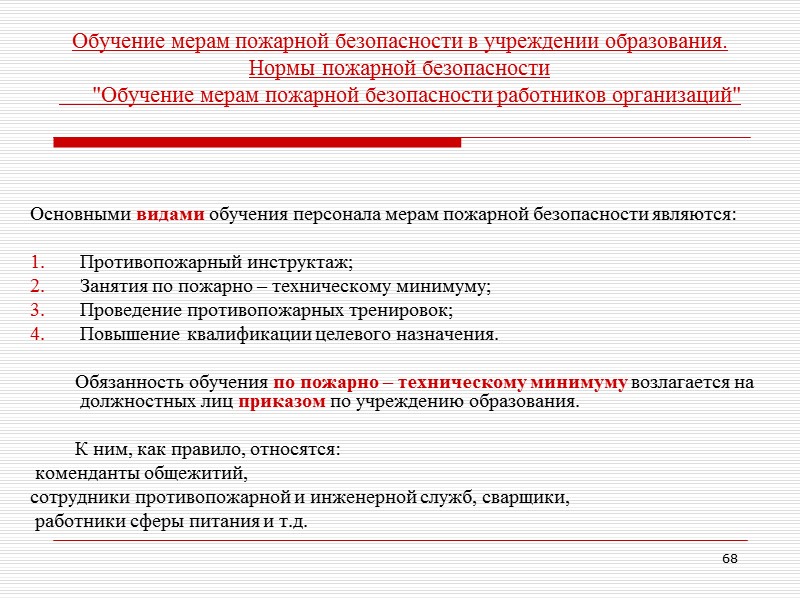 Обучение мерам пожарной безопасности в учреждении образования. Нормы пожарной безопасности "Обучение мерам пожарной безопасности работников организаций"

Основными видами обучения персонала мерам пожарной безопасности являются:

1. Противопожарный инструктаж;
2. Занятия по пожарно – техническому минимуму;
3. Проведение противопожарных тренировок;
4. Повышение квалификации целевого назначения.

Обязанность обучения по пожарно – техническому минимуму возлагается на должностных лиц приказом по учреждению образования.

К ним, как правило, относятся:
коменданты общежитий,
сотрудники противопожарной и инженерной служб, сварщики,
работники сферы питания и т.д.

68